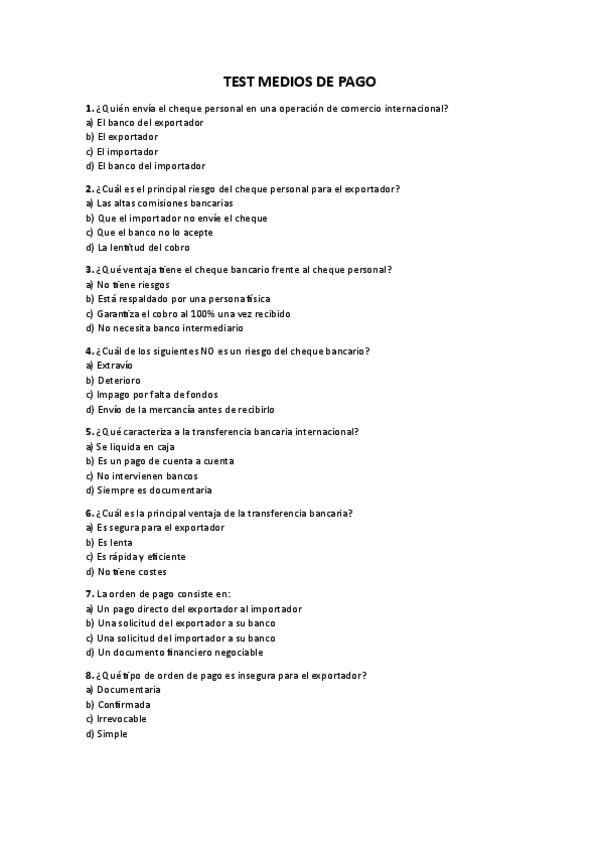 TEST MEDIOS DE PAGO

1. ¿Quién envía el cheque personal en una operación de comercio internacional?
a) El banco del exportador
b) El exportador
c) El importador
d) El banco del importador

2. ¿Cuál es el principal riesgo del cheque personal para el exportador?
a) Las altas comisiones bancarias
b) Que el importador no envíe el cheque
c) Que el banco no lo acepte
d) La lentitud del cobro

3. ¿Qué ventaja tiene el cheque bancario frente al cheque personal?
a) No tiene riesgos
b) Está respaldado por una persona física
c) Garantiza el cobro al 100% una vez recibido
d) No necesita banco intermediario

4. ¿Cuál de los siguientes NO es un riesgo del cheque bancario?
a) Extravío
b) Deterioro
c) Impago por falta de fondos
d) Envío de la mercancía antes de recibirlo

5. ¿Qué caracteriza a la transferencia bancaria internacional?
a) Se liquida en caja
b) Es un pago de cuenta a cuenta
c) No intervienen bancos
d) Siempre es documentaria

6. ¿Cuál es la principal ventaja de la transferencia bancaria?
a) Es segura para el exportador
b) Es lenta
c) Es rápida y eficiente
d) No tiene costes

7. La orden de pago consiste en:
a) Un pago directo del exportador al importador
b) Una solicitud del exportador a su banco
c) Una solicitud del importador a su banco
d) Un documento financiero negociable

8. ¿Qué tipo de orden de pago es insegura para el exportador?
a) Documentaria
b) Confirmada
c) Irrevocable
d) Simple